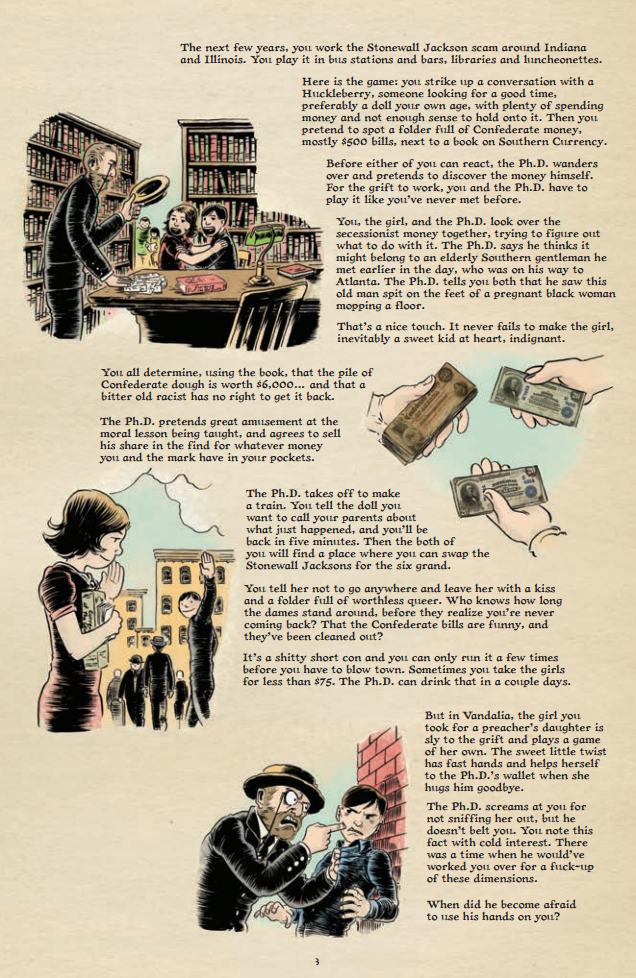 The next few years, you work the Stonewall Jackson scam around Indiana and Illinois. You play it in bus stations and bars, libraries and luncheonettes.

Here is the game: you strike up a conversation with a Huckleberry, someone looking for a good time, preferably a doll your own age, with plenty of spending money and not enough sense to hold onto it. Then you pretend to spot a folder full of Confederate money, mostly $500 bills, next to a book on Southern Currency.

Before either of you can react, the Ph.D. wanders over and pretends to discover the money himself. For the grift to work, you and the Ph.D. have to play it like you've never met before.

You, the girl, and the Ph.D. look over the secessionist money together, trying to figure out what to do with it. The Ph.D. says he thinks it might belong to an elderly Southern gentleman he met earlier in the day, who was on his way to Atlanta. The Ph.D. tells you both that he saw this old man spit on the feet of a pregnant black woman mopping a floor.

That's a nice touch. It never fails to make the girl, inevitably a sweet kid at heart, indignant.

You all determine, using the book, that the pile of Confederate dough is worth $6,000... and that a bitter old racist has no right to get it back.

The Ph.D. pretends great amusement at the moral lesson being taught, and agrees to sell his share in the find for whatever money you and the mark have in your pockets.

The Ph.D. takes off to make a train. You tell the doll you want to call your parents about what just happened, and you'll be back in five minutes. Then the both of you will find a place where you can swap the Stonewall Jacksons for the six grand.

You tell her not to go anywhere and leave her with a kiss and a folder full of worthless queer. Who knows how long the dames stand around, before they realize you're never coming back? That the Confederate bills are funny, and they've been cleaned out?

It's a shitty short con and you can only run it a few times before you have to blow town. Sometimes you take the girls for less than $75. The Ph.D. can drink that in a couple days.

But in Vandalia, the girl you took for a preacher's daughter is sly to the grift and plays a game of her own. The sweet little twist has fast hands and helps herself to the Ph.D.'s wallet when she hugs him goodbye.

The Ph.D. screams at you for not sniffing her out, but he doesn't belt you. You note this fact with cold interest. There was a time when he would've worked you over for a fuck-up of these dimensions.

When did he become afraid to use his hands on you?

3